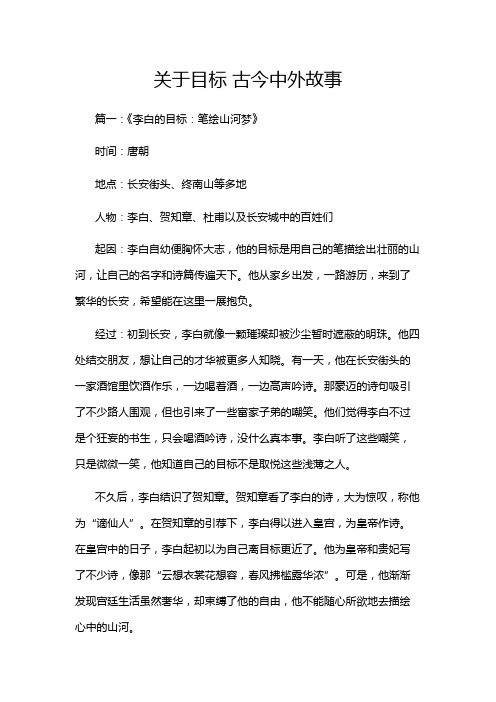 关于目标 古今中外故事

篇一：《李白的目标：笔绘山河梦》

时间：唐朝

地点：长安街头、终南山等多地

人物：李白、贺知章、杜甫以及长安城中的百姓们

起因：李白自幼便胸怀大志，他的目标是用自己的笔描绘出壮丽的山河，让自己的名字和诗篇传遍天下。他从家乡出发，一路游历，来到了繁华的长安，希望能在这里一展抱负。

经过：初到长安，李白就像一颗璀璨却被沙尘暂时遮蔽的明珠。他四处结交朋友，想让自己的才华被更多人知晓。有一天，他在长安街头的一家酒馆里饮酒作乐，一边喝着酒，一边高声吟诗。那豪迈的诗句吸引了不少路人围观，但也引来了一些富家子弟的嘲笑。他们觉得李白不过是个狂妄的书生，只会喝酒吟诗，没什么真本事。李白听了这些嘲笑，只是微微一笑，他知道自己的目标不是取悦这些浅薄之人。

不久后，李白结识了贺知章。贺知章看了李白的诗，大为惊叹，称他为“谪仙人”。在贺知章的引荐下，李白得以进入皇宫，为皇帝作诗。在皇宫中的日子，李白起初以为自己离目标更近了。他为皇帝和贵妃写了不少诗，像那“云想衣裳花想容，春风拂槛露华浓”。可是，他渐渐发现宫廷生活虽然奢华，却束缚了他的自由，他不能随心所欲地去描绘心中的山河。